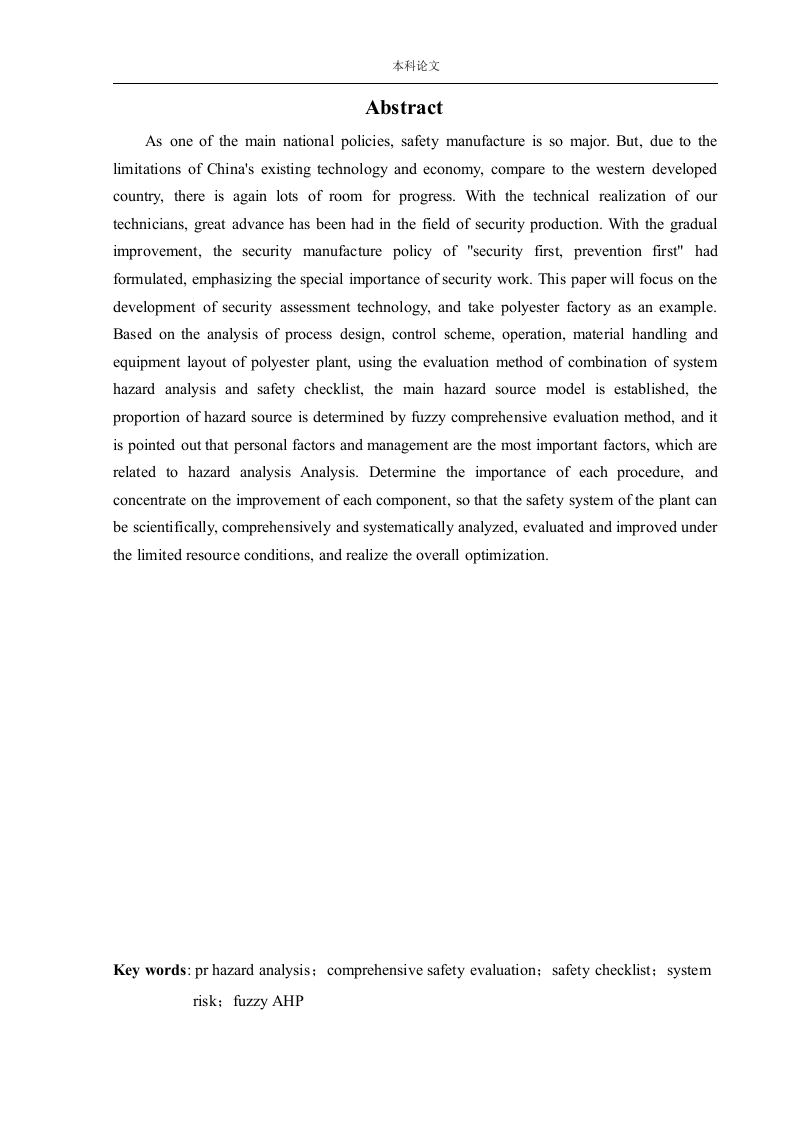 本科论文

Abstract

As one of the main national policies, safety manufacture is so major. But, due to the limitations of China's existing technology and economy, compare to the western developed country, there is again lots of room for progress. With the technical realization of our technicians, great advance has been had in the field of security production. With the gradual improvement, the security manufacture policy of "security first, prevention first" had formulated, emphasizing the special importance of security work. This paper will focus on the development of security assessment technology, and take polyester factory as an example. Based on the analysis of process design, control scheme, operation, material handling and equipment layout of polyester plant, using the evaluation method of combination of system hazard analysis and safety checklist, the main hazard source model is established, the proportion of hazard source is determined by fuzzy comprehensive evaluation method, and it is pointed out that personal factors and management are the most important factors, which are related to hazard analysis Analysis. Determine the importance of each procedure, and concentrate on the improvement of each component, so that the safety system of the plant can be scientifically, comprehensively and systematically analyzed, evaluated and improved under the limited resource conditions, and realize the overall optimization.

Key words: pr hazard analysis；comprehensive safety evaluation；safety checklist；system risk；fuzzy AHP